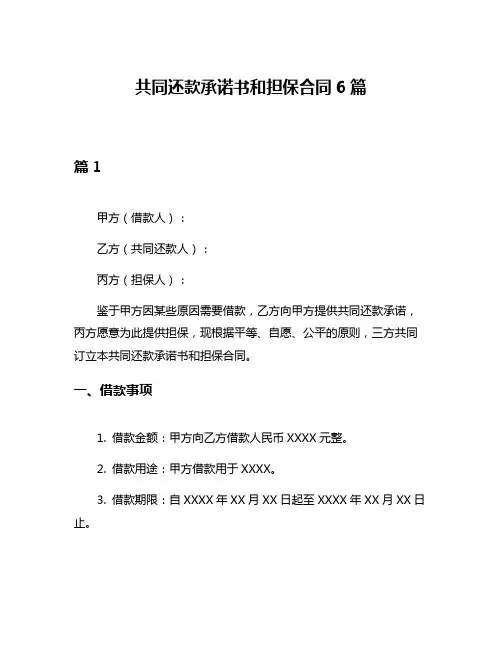 共同还款承诺书和担保合同 6 篇

篇 1

甲方（借款人）：

乙方（共同还款人）：

丙方（担保人）：

鉴于甲方因某些原因需要借款，乙方向甲方提供共同还款承诺，丙方愿意为此提供担保，现根据平等、自愿、公平的原则，三方共同订立本共同还款承诺书和担保合同。

一、借款事项

1. 借款金额：甲方向乙方借款人民币 XXXX 元整。

2. 借款用途：甲方借款用于 XXXX。

3. 借款期限：自 XXXX 年 XX 月 XX 日起至 XXXX 年 XX 月 XX 日止。